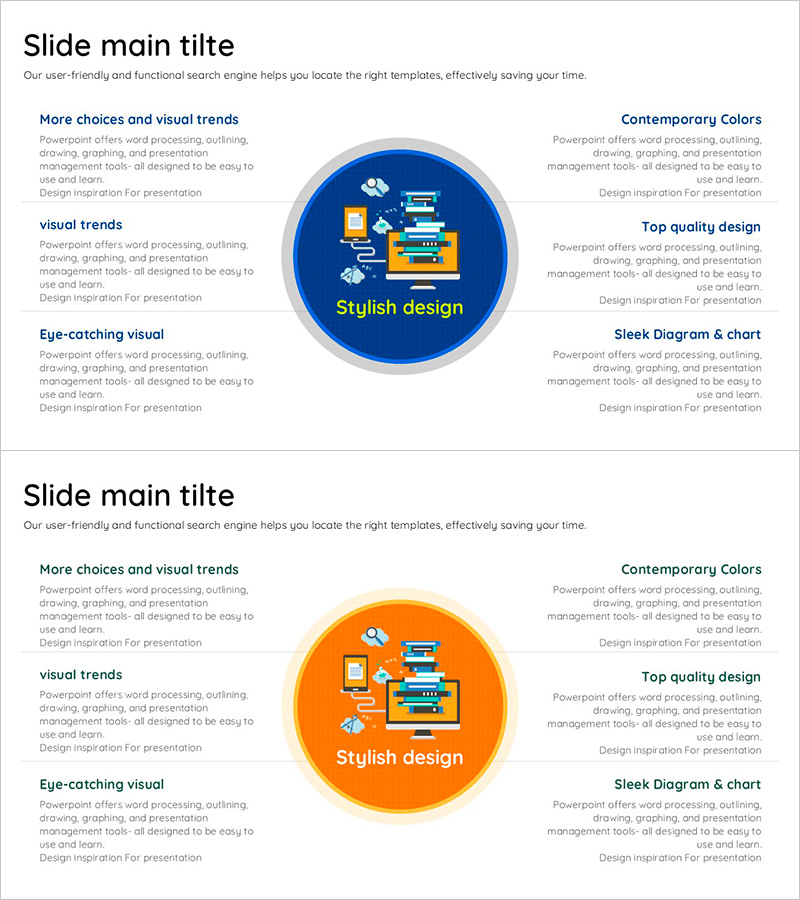 Slide main tilte

Our user-friendly and functional search engine helps you locate the right templates, effectively saving your time.

More choices and visual trends

Powerpoint offers word processing, outlining, drawing, graphing, and presentation management tools- all designed to be easy to use and learn.
Design inspiration For presentation

visual trends

Powerpoint offers word processing, outlining, drawing, graphing, and presentation management tools- all designed to be easy to use and learn.
Design inspiration For presentation

Eye-catching visual

Powerpoint offers word processing, outlining, drawing, graphing, and presentation management tools- all designed to be easy to use and learn.
Design inspiration For presentation

Stylish design

Contemporary Colors

Powerpoint offers word processing, outlining, drawing, graphing, and presentation management tools- all designed to be easy to use and learn.
Design inspiration For presentation

Top quality design

Powerpoint offers word processing, outlining, drawing, graphing, and presentation management tools- all designed to be easy to use and learn.
Design inspiration For presentation

Sleek Diagram & chart

Powerpoint offers word processing, outlining, drawing, graphing, and presentation management tools- all designed to be easy to use and learn.
Design inspiration For presentation

Slide main tilte

Our user-friendly and functional search engine helps you locate the right templates, effectively saving your time.

More choices and visual trends

Powerpoint offers word processing, outlining, drawing, graphing, and presentation management tools- all designed to be easy to use and learn.
Design inspiration For presentation

visual trends

Powerpoint offers word processing, outlining, drawing, graphing, and presentation management tools- all designed to be easy to use and learn.
Design inspiration For presentation

Eye-catching visual

Powerpoint offers word processing, outlining, drawing, graphing, and presentation management tools- all designed to be easy to use and learn.
Design inspiration For presentation

Stylish design

Contemporary Colors

Powerpoint offers word processing, outlining, drawing, graphing, and presentation management tools- all designed to be easy to use and learn.
Design inspiration For presentation

Top quality design

Powerpoint offers word processing, outlining, drawing, graphing, and presentation management tools- all designed to be easy to use and learn.
Design inspiration For presentation

Sleek Diagram & chart

Powerpoint offers word processing, outlining, drawing, graphing, and presentation management tools- all designed to be easy to use and learn.
Design inspiration For presentation